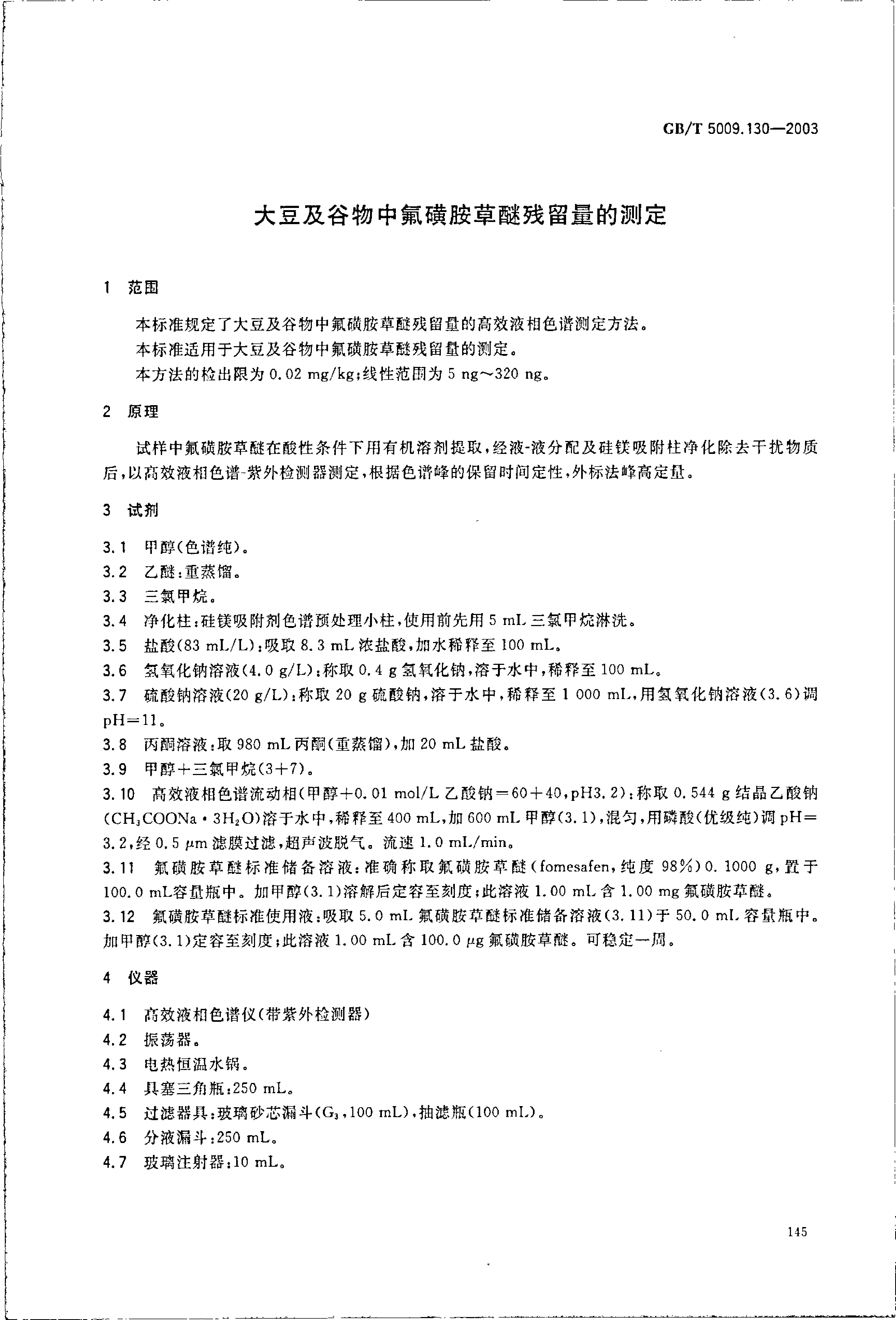 GB/T 5009.130—2003

大豆及谷物中氟磺胺草醚残留量的测定

1 范围

本标准规定了大豆及谷物中氟磺胺草醚残留量的高效液相色谱测定方法。

本标准适用于大豆及谷物中氟磺胺草醚残留量的测定。

本方法的检出限为 0.02 mg/kg;线性范围为 5 ng~320 ng。

2 原理

试样中氟磺胺草醚在酸性条件下用有机溶剂提取,经液-液分配及硅镁吸附柱净化除去干扰物质后,以高效液相色谱-紫外检测器测定,根据色谱峰的保留时间定性,外标法峰高定量。

3 试剂

3.1 甲醇(色谱纯)。

3.2 乙醚:重蒸馏。

3.3 三氯甲烷。

3.4 净化柱:硅镁吸附剂色谱预处理小柱,使用前先用 5 mL 三氯甲烷淋洗。

3.5 盐酸(83 mL/L):吸取 8.3 mL 浓盐酸,加水稀释至 100 mL。

3.6 氢氧化钠溶液(4.0 g/L):称取 0.4 g 氢氧化钠,溶于水中,稀释至 100 mL。

3.7 硫酸钠溶液(20 g/L):称取 20 g 硫酸钠,溶于水中,稀释至 1 000 mL,用氢氧化钠溶液(3.6)调 pH=11。

3.8 丙酮溶液:取 980 mL 丙酮(重蒸馏),加 20 mL 盐酸。

3.9 甲醇+三氯甲烷(3+7)。

3.10 高效液相色谱流动相(甲醇+0.01 mol/L 乙酸钠=60+40,pH3.2):称取 0.544 g 结晶乙酸钠($CH_3COONa \cdot 3H_2O$)溶于水中,稀释至 400 mL,加 600 mL 甲醇(3.1),混匀,用磷酸(优级纯)调 pH=3.2,经 0.5 μm 滤膜过滤,超声波脱气。流速 1.0 mL/min。

3.11 氟磺胺草醚标准储备溶液:准确称取氟磺胺草醚(fomesafen,纯度 98%)0.1000 g,置于 100.0 mL容量瓶中。加甲醇(3.1)溶解后定容至刻度;此溶液 1.00 mL 含 1.00 mg 氟磺胺草醚。

3.12 氟磺胺草醚标准使用液:吸取 5.0 mL 氟磺胺草醚标准储备溶液(3.11)于 50.0 mL 容量瓶中。加甲醇(3.1)定容至刻度;此溶液 1.00 mL 含 100.0 μg 氟磺胺草醚。可稳定一周。

4 仪器

4.1 高效液相色谱仪(带紫外检测器)

4.2 振荡器。

4.3 电热恒温水锅。

4.4 具塞三角瓶:250 mL。

4.5 过滤器具:玻璃砂芯漏斗($G_3$,100 mL),抽滤瓶(100 mL)。

4.6 分液漏斗:250 mL。

4.7 玻璃注射器:10 mL。

145